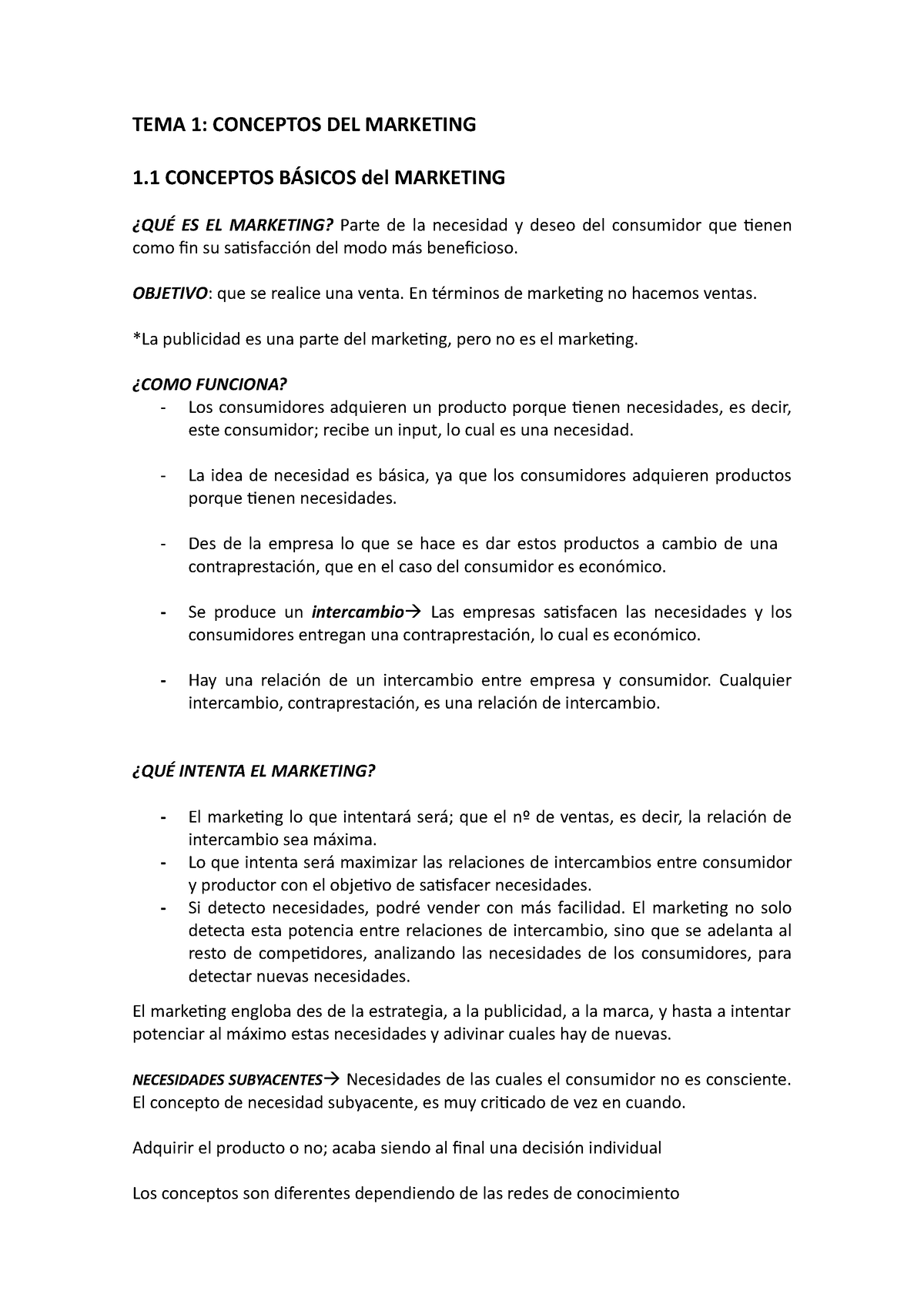 TEMA 1: CONCEPTOS DEL MARKETING

1.1 CONCEPTOS BÁSICOS del MARKETING

¿QUÉ ES EL MARKETING? Parte de la necesidad y deseo del consumidor que tienen como fin su satisfacción del modo más beneficioso.

OBJETIVO: que se realice una venta. En términos de marketing no hacemos ventas.

*La publicidad es una parte del marketing, pero no es el marketing.

¿COMO FUNCIONA?
- Los consumidores adquieren un producto porque tienen necesidades, es decir, este consumidor; recibe un input, lo cual es una necesidad.

- La idea de necesidad es básica, ya que los consumidores adquieren productos porque tienen necesidades.

- Des de la empresa lo que se hace es dar estos productos a cambio de una contraprestación, que en el caso del consumidor es económico.

- Se produce un intercambio→ Las empresas satisfacen las necesidades y los consumidores entregan una contraprestación, lo cual es económico.

- Hay una relación de un intercambio entre empresa y consumidor. Cualquier intercambio, contraprestación, es una relación de intercambio.

¿QUÉ INTENTA EL MARKETING?

- El marketing lo que intentará será; que el nº de ventas, es decir, la relación de intercambio sea máxima.
- Lo que intenta será maximizar las relaciones de intercambios entre consumidor y productor con el objetivo de satisfacer necesidades.
- Si detecto necesidades, podré vender con más facilidad. El marketing no solo detecta esta potencia entre relaciones de intercambio, sino que se adelanta al resto de competidores, analizando las necesidades de los consumidores, para detectar nuevas necesidades.

El marketing engloba des de la estrategia, a la publicidad, a la marca, y hasta a intentar potenciar al máximo estas necesidades y adivinar cuales hay de nuevas.

NECESIDADES SUBYACENTES→ Necesidades de las cuales el consumidor no es consciente. El concepto de necesidad subyacente, es muy criticado de vez en cuando.

Adquirir el producto o no; acaba siendo al final una decisión individual

Los conceptos son diferentes dependiendo de las redes de conocimiento